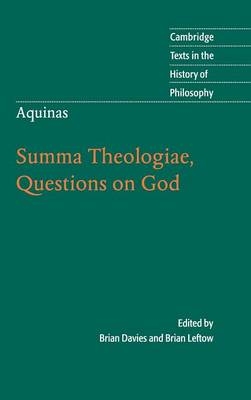 Cambridge
Texts in the
History of
Philosophy

Aquinas

Summa Theologiae,
Questions on God

Edited by
Brian Davies and Brian Leftow